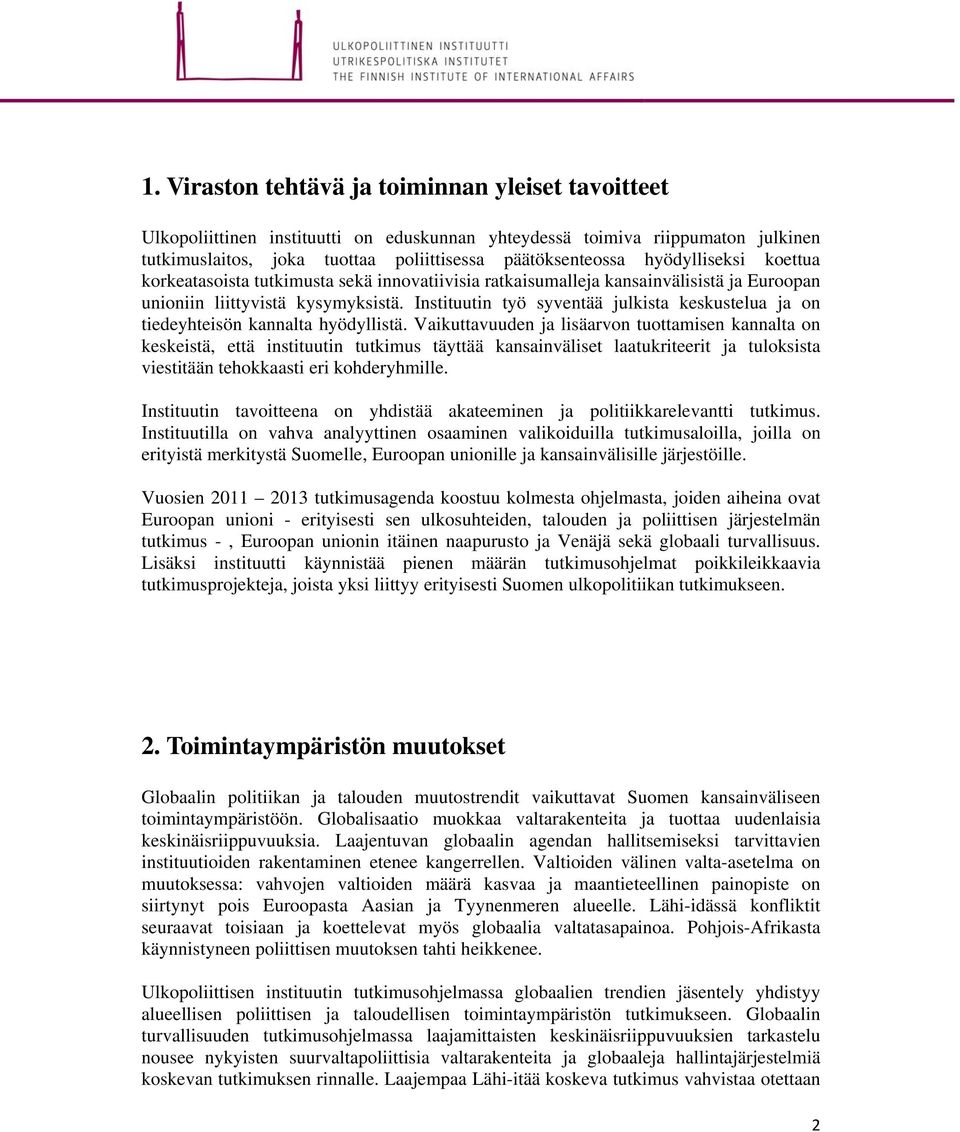 ULKOPOLIITTINEN INSTITUUTTI
UTRIKESPOLITISKA INSTITUTET
THE FINNISH INSTITUTE OF INTERNATIONAL AFFAIRS

1. Viraston tehtävä ja toiminnan yleiset tavoitteet

Ulkopoliittinen instituutti on eduskunnan yhteydessä toimiva riippumaton julkinen tutkimuslaitos, joka tuottaa poliittisessa päätöksenteossa hyödylliseksi koettua korkeatasoista tutkimusta sekä innovatiivisia ratkaisumalleja kansainvälisistä ja Euroopan unioniin liittyvistä kysymyksistä. Instituutin työ syventää julkista keskustelua ja on tiedeyhteisön kannalta hyödyllistä. Vaikuttavuuden ja lisäarvon tuottamisen kannalta on keskeistä, että instituutin tutkimus täyttää kansainväliset laatukriteerit ja tuloksista viestitään tehokkaasti eri kohderyhmille.

Instituutin tavoitteena on yhdistää akateeminen ja politiikkarelevantti tutkimus. Instituutilla on vahva analyyttinen osaaminen valikoiduilla tutkimusaloilla, joilla on erityistä merkitystä Suomelle, Euroopan unionille ja kansainvälisille järjestöille.

Vuosien 2011 – 2013 tutkimusagenda koostuu kolmesta ohjelmasta, joiden aiheina ovat Euroopan unioni - erityisesti sen ulkosuhteiden, talouden ja poliittisen järjestelmän tutkimus - , Euroopan unionin itäinen naapurusto ja Venäjä sekä globaali turvallisuus. Lisäksi instituutti käynnistää pienen määrän tutkimusohjelmat poikkileikkaavia tutkimusprojekteja, joista yksi liittyy erityisesti Suomen ulkopolitiikan tutkimukseen.

2. Toimintaympäristön muutokset

Globaalin politiikan ja talouden muutostrendit vaikuttavat Suomen kansainväliseen toimintaympäristöön. Globalisaatio muokkaa valtarakenteita ja tuottaa uudenlaisia keskinäisriippuvuuksia. Laajentuvan globaalin agendan hallitsemiseksi tarvittavien instituutioiden rakentaminen etenee kangerrellen. Valtioiden välinen valta-asetelma on muutoksessa: vahvojen valtioiden määrä kasvaa ja maantieteellinen painopiste on siirtynyt pois Euroopasta Aasian ja Tyynenmeren alueelle. Lähi-idässä konfliktit seuraavat toisiaan ja koettelevat myös globaalia valtatasapainoa. Pohjois-Afrikasta käynnistyneen poliittisen muutoksen tahti heikkenee.

Ulkopoliittisen instituutin tutkimusohjelmassa globaalien trendien jäsentely yhdistyy alueellisen poliittisen ja taloudellisen toimintaympäristön tutkimukseen. Globaalin turvallisuuden tutkimusohjelmassa laajamittaisten keskinäisriippuvuuksien tarkastelu nousee nykyisten suurvaltapoliittisia valtarakenteita ja globaaleja hallintajärjestelmiä koskevan tutkimuksen rinnalle. Laajempaa Lähi-itää koskeva tutkimus vahvistaa otettaan

2